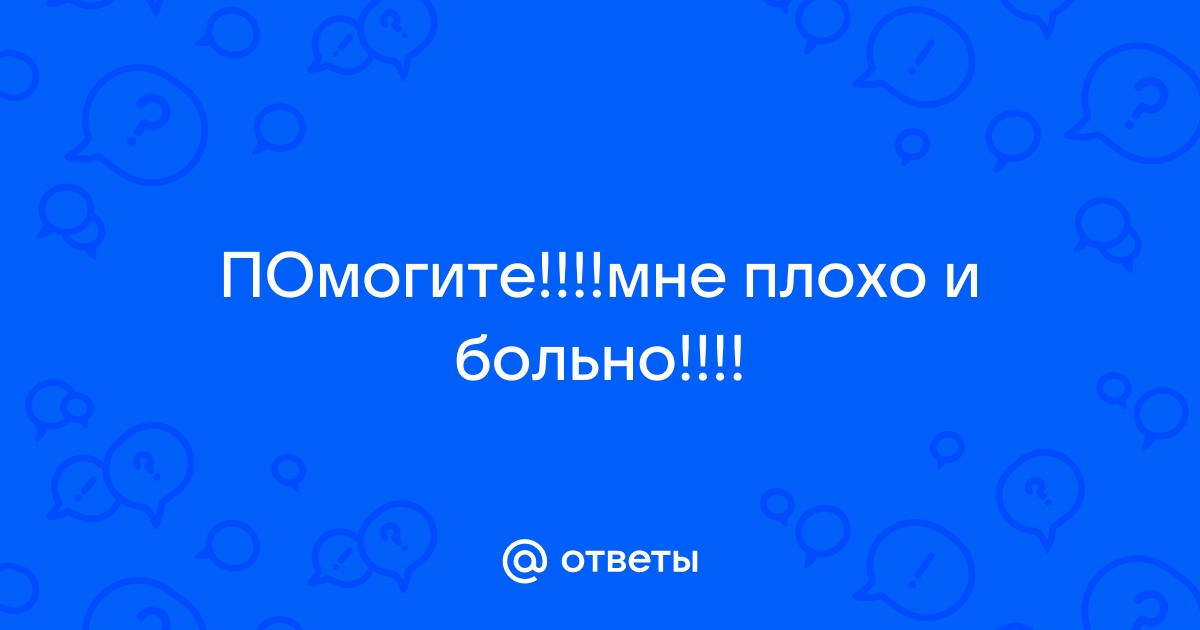 ПОмогите!!!!мне плохо и больно!!!!

@ ответы